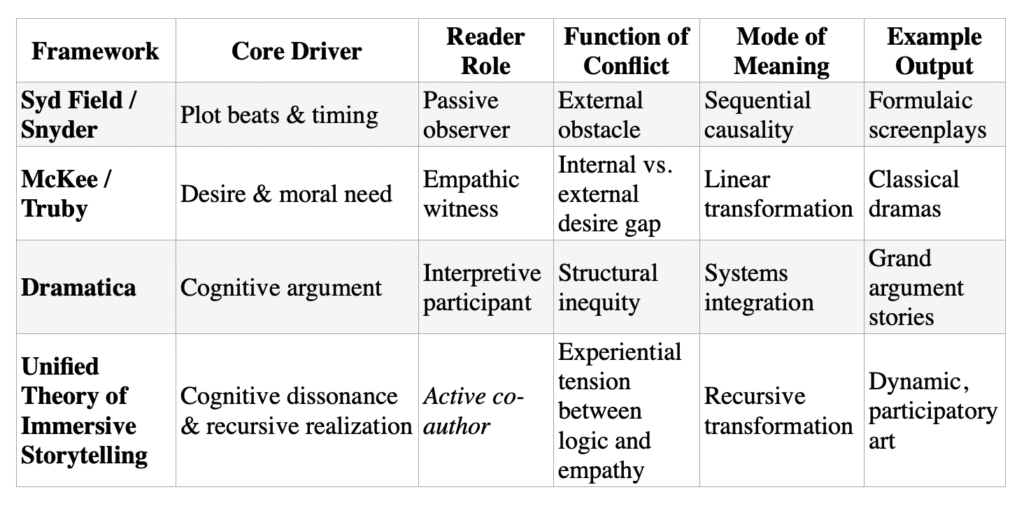 | Framework | Core Driver | Reader Role | Function of Conflict | Mode of Meaning | Example Output |
|---|---|---|---|---|---|
| Syd Field / Snyder | Plot beats & timing | Passive observer | External obstacle | Sequential causality | Formulaic screenplays |
| McKee / Truby | Desire & moral need | Empathic witness | Internal vs. external desire gap | Linear transformation | Classical dramas |
| Dramatica | Cognitive argument | Interpretive participant | Structural inequity | Systems integration | Grand argument stories |
| Unified Theory of Immersive Storytelling | Cognitive dissonance & recursive realization | Active co-author | Experiential tension between logic and empathy | Recursive transformation | Dynamic, participatory art |